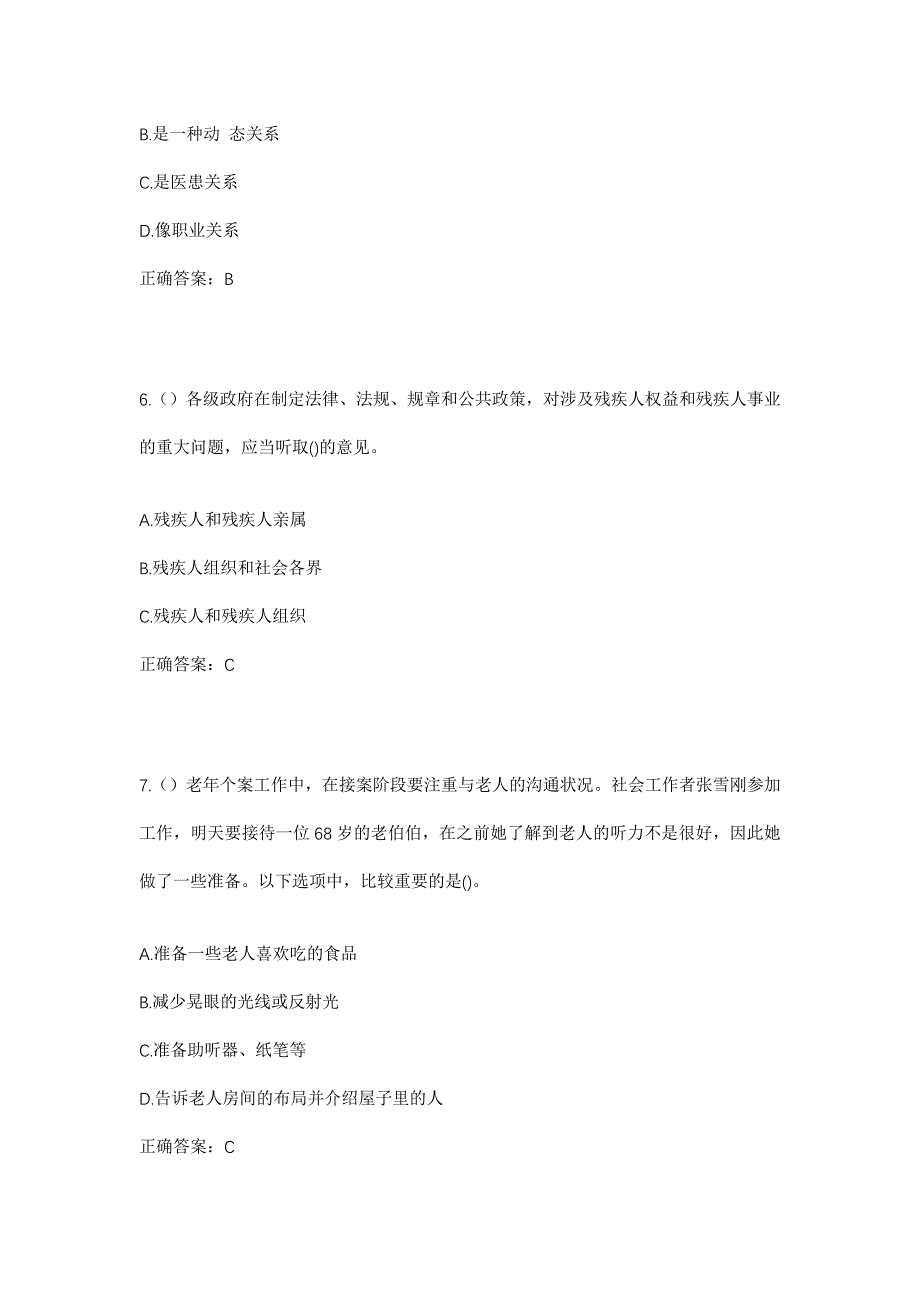 B.是一种动 态关系

C.是医患关系

D.像职业关系

正确答案：B

6.（）各级政府在制定法律、法规、规章和公共政策，对涉及残疾人权益和残疾人事业的重大问题，应当听取()的意见。

A.残疾人和残疾人亲属

B.残疾人组织和社会各界

C.残疾人和残疾人组织

正确答案：C

7.（）老年个案工作中，在接案阶段要注重与老人的沟通状况。社会工作者张雪刚参加工作，明天要接待一位 68 岁的老伯伯，在之前她了解到老人的听力不是很好，因此她做了一些准备。以下选项中，比较重要的是()。

A.准备一些老人喜欢吃的食品

B.减少晃眼的光线或反射光

C.准备助听器、纸笔等

D.告诉老人房间的布局并介绍屋子里的人

正确答案：C